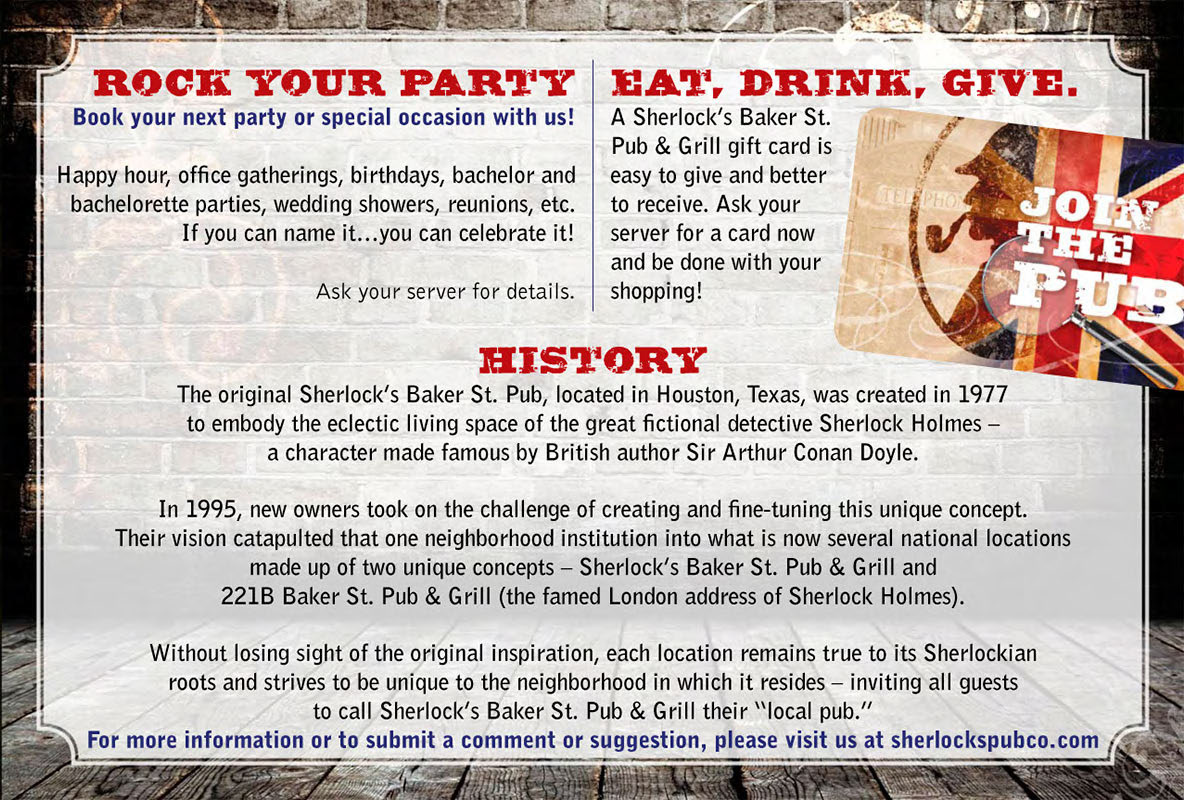 ROCK YOUR PARTY
Book your next party or special occasion with us!

Happy hour, office gatherings, birthdays, bachelor and bachelorette parties, wedding showers, reunions, etc. If you can name it...you can celebrate it!

Ask your server for details.

EAT, DRINK, GIVE.
A Sherlock's Baker St. Pub & Grill gift card is easy to give and better to receive. Ask your server for a card now and be done with your shopping!

JOIN THE PUB

HISTORY
The original Sherlock's Baker St. Pub, located in Houston, Texas, was created in 1977 to embody the eclectic living space of the great fictional detective Sherlock Holmes – a character made famous by British author Sir Arthur Conan Doyle.

In 1995, new owners took on the challenge of creating and fine-tuning this unique concept. Their vision catapulted that one neighborhood institution into what is now several national locations made up of two unique concepts – Sherlock's Baker St. Pub & Grill and 221B Baker St. Pub & Grill (the famed London address of Sherlock Holmes).

Without losing sight of the original inspiration, each location remains true to its Sherlockian roots and strives to be unique to the neighborhood in which it resides – inviting all guests to call Sherlock's Baker St. Pub & Grill their "local pub."

For more information or to submit a comment or suggestion, please visit us at sherlockspubco.com